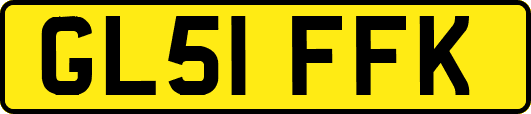 GL51 FFK